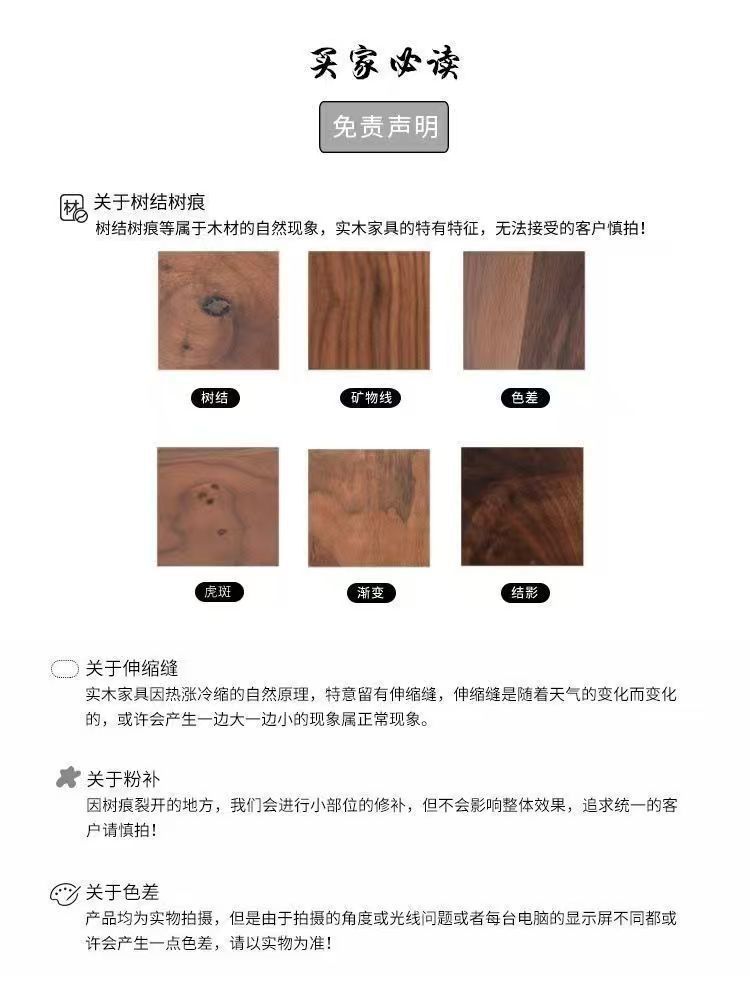 买家必读

免责声明

材 关于树结树痕
树结树痕等属于木材的自然现象，实木家具的特有特征，无法接受的客户慎拍！

树结　矿物线　色差

虎斑　渐变　结影

关于伸缩缝
实木家具因热涨冷缩的自然原理，特意留有伸缩缝，伸缩缝是随着天气的变化而变化的，或许会产生一边大一边小的现象属正常现象。

关于粉补
因树痕裂开的地方，我们会进行小部位的修补，但不会影响整体效果，追求统一的客户请慎拍！

关于色差
产品均为实物拍摄，但是由于拍摄的角度或光线问题或者每台电脑的显示屏不同都或许会产生一点色差，请以实物为准！